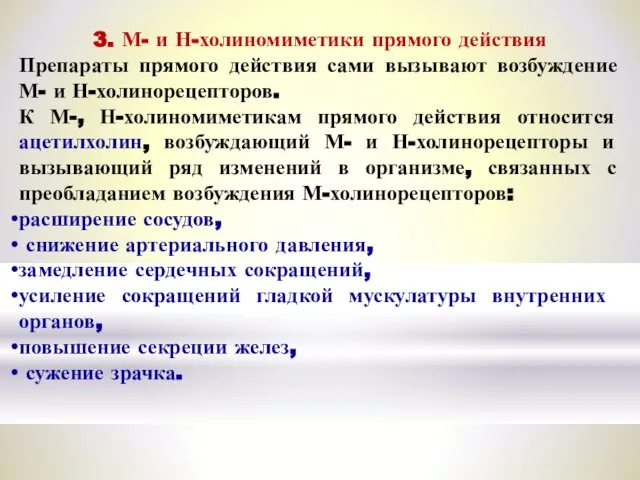 3. М- и Н-холиномиметики прямого действия

Препараты прямого действия сами вызывают возбуждение М- и Н-холинорецепторов.

К М-, Н-холиномиметикам прямого действия относится ацетилхолин, возбуждающий М- и Н-холинорецепторы и вызывающий ряд изменений в организме, связанных с преобладанием возбуждения М-холинорецепторов:

•расширение сосудов,
• снижение артериального давления,
•замедление сердечных сокращений,
•усиление сокращений гладкой мускулатуры внутренних органов,
•повышение секреции желез,
• сужение зрачка.